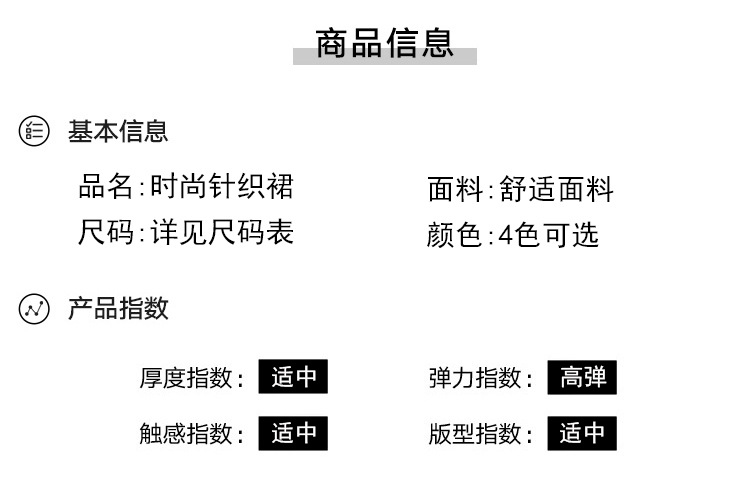 商品信息

基本信息

品名:时尚针织裙 面料:舒适面料
尺码:详见尺码表 颜色:4色可选

产品指数

厚度指数: 适中 弹力指数: 高弹
触感指数: 适中 版型指数: 适中